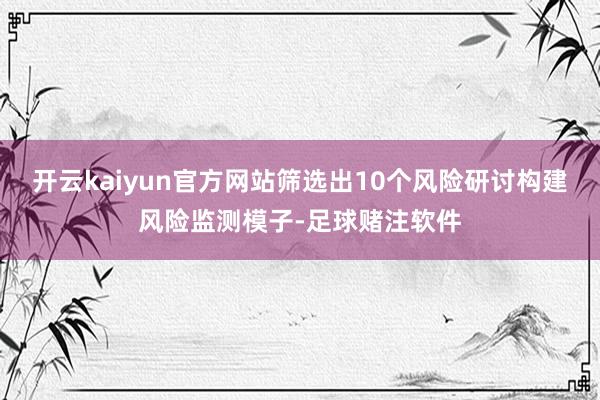 开云kaiyun官方网站筛选出10个风险研讨构建风险监测模子-足球赌注软件